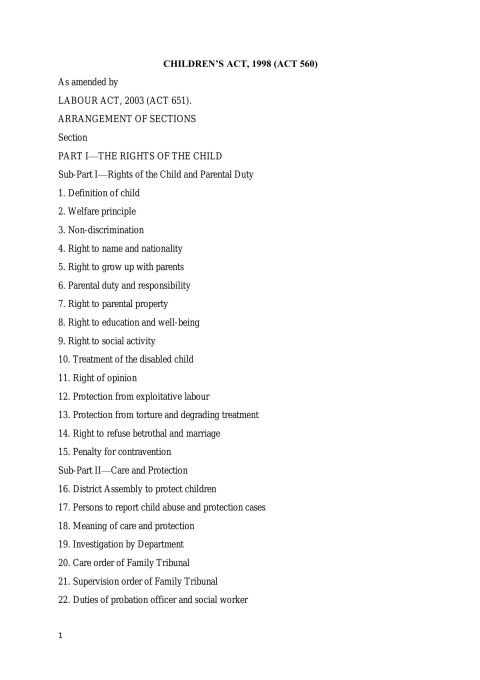 CHILDREN'S ACT, 1998 (ACT 560)

As amended by

LABOUR ACT, 2003 (ACT 651).

ARRANGEMENT OF SECTIONS

Section

PART I—THE RIGHTS OF THE CHILD

Sub-Part I—Rights of the Child and Parental Duty

1. Definition of child

2. Welfare principle

3. Non-discrimination

4. Right to name and nationality

5. Right to grow up with parents

6. Parental duty and responsibility

7. Right to parental property

8. Right to education and well-being

9. Right to social activity

10. Treatment of the disabled child

11. Right of opinion

12. Protection from exploitative labour

13. Protection from torture and degrading treatment

14. Right to refuse betrothal and marriage

15. Penalty for contravention

Sub-Part II—Care and Protection

16. District Assembly to protect children

17. Persons to report child abuse and protection cases

18. Meaning of care and protection

19. Investigation by Department

20. Care order of Family Tribunal

21. Supervision order of Family Tribunal

22. Duties of probation officer and social worker

1